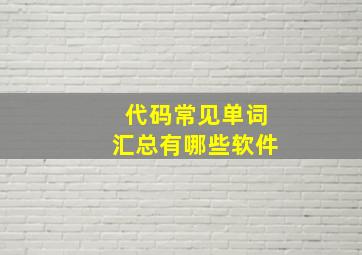 代码常见单词
汇总有哪些软件